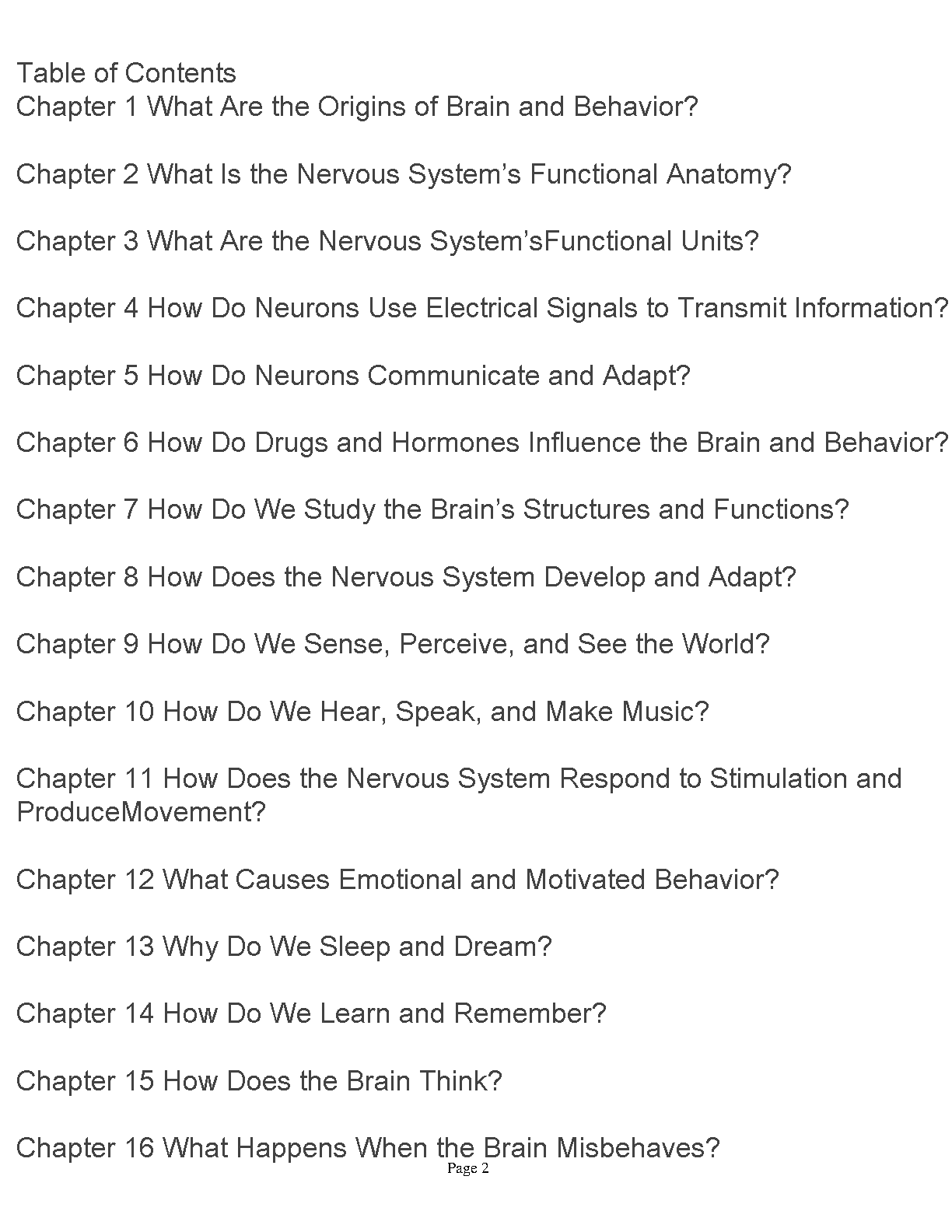 Table of Contents
Chapter 1 What Are the Origins of Brain and Behavior?

Chapter 2 What Is the Nervous System’s Functional Anatomy?

Chapter 3 What Are the Nervous System’sFunctional Units?

Chapter 4 How Do Neurons Use Electrical Signals to Transmit Information?

Chapter 5 How Do Neurons Communicate and Adapt?

Chapter 6 How Do Drugs and Hormones Influence the Brain and Behavior?

Chapter 7 How Do We Study the Brain’s Structures and Functions?

Chapter 8 How Does the Nervous System Develop and Adapt?

Chapter 9 How Do We Sense, Perceive, and See the World?

Chapter 10 How Do We Hear, Speak, and Make Music?

Chapter 11 How Does the Nervous System Respond to Stimulation and ProduceMovement?

Chapter 12 What Causes Emotional and Motivated Behavior?

Chapter 13 Why Do We Sleep and Dream?

Chapter 14 How Do We Learn and Remember?

Chapter 15 How Does the Brain Think?

Chapter 16 What Happens When the Brain Misbehaves?

Page 2